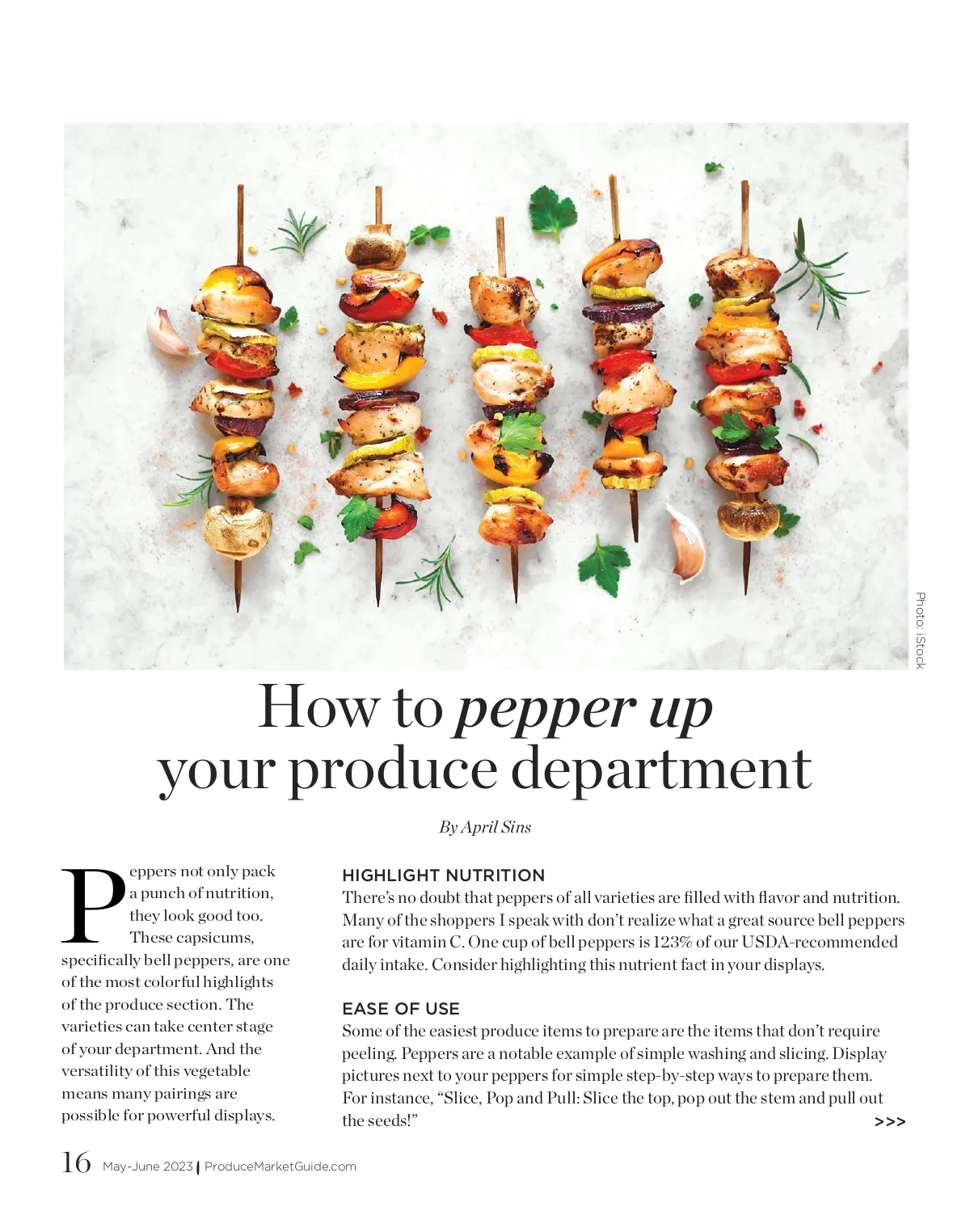 Photo: iStock

How to pepper up your produce department

By April Sins

Peppers not only pack a punch of nutrition, they look good too. These capsicums, specifically bell peppers, are one of the most colorful highlights of the produce section. The varieties can take center stage of your department. And the versatility of this vegetable means many pairings are possible for powerful displays.

HIGHLIGHT NUTRITION

There's no doubt that peppers of all varieties are filled with flavor and nutrition. Many of the shoppers I speak with don't realize what a great source bell peppers are for vitamin C. One cup of bell peppers is 123% of our USDA-recommended daily intake. Consider highlighting this nutrient fact in your displays.

EASE OF USE

Some of the easiest produce items to prepare are the items that don't require peeling. Peppers are a notable example of simple washing and slicing. Display pictures next to your peppers for simple step-by-step ways to prepare them. For instance, "Slice, Pop and Pull: Slice the top, pop out the stem and pull out the seeds!"

>>>

16 May-June 2023 | ProduceMarketGuide.com